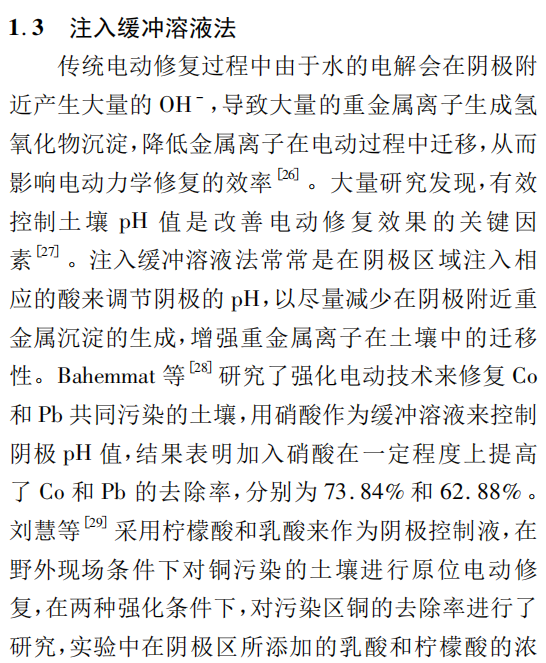 1.3　注入缓冲溶液法

传统电动修复过程中由于水的电解会在阴极附近产生大量的 $OH^-$，导致大量的重金属离子生成氢氧化物沉淀，降低金属离子在电动过程中迁移，从而影响电动力学修复的效率$^{[26]}$。大量研究发现，有效控制土壤 pH 值是改善电动修复效果的关键因素$^{[27]}$。注入缓冲溶液法常常是在阴极区域注入相应的酸来调节阴极的 pH，以尽量减少在阴极附近重金属沉淀的生成，增强重金属离子在土壤中的迁移性。Bahemmat 等$^{[28]}$研究了强化电动技术来修复 Co 和 Pb 共同污染的土壤，用硝酸作为缓冲溶液来控制阴极 pH 值，结果表明加入硝酸在一定程度上提高了 Co 和 Pb 的去除率，分别为 73.84% 和 62.88%。刘慧等$^{[29]}$采用柠檬酸和乳酸来作为阴极控制液，在野外现场条件下对铜污染的土壤进行原位电动修复，在两种强化条件下，对污染区铜的去除率进行了研究，实验中在阴极区所添加的乳酸和柠檬酸的浓